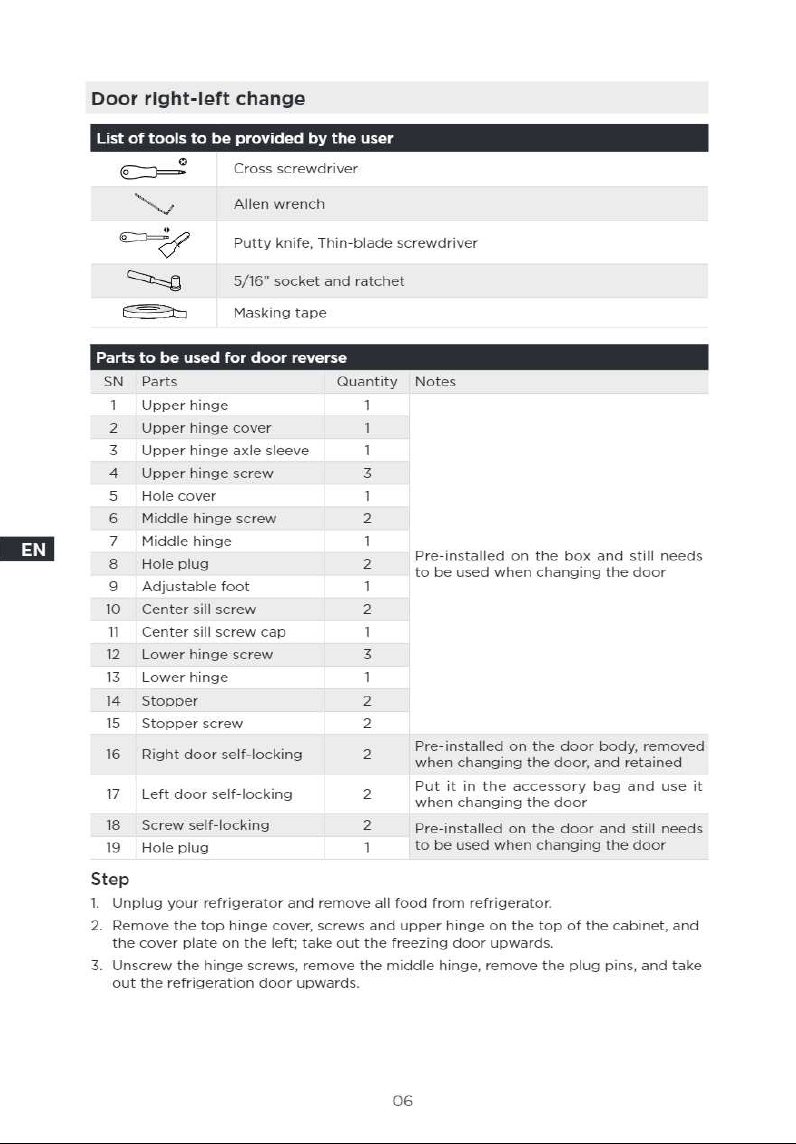 Door right-left change

List of tools to be provided by the user

Cross screwdriver

Allen wrench

Putty knife, Thin-blade screwdriver

5/16" socket and ratchet

Masking tape

Parts to be used for door reverse

| SN | Parts | Quantity | Notes |
|---|---|---|---|
| 1 | Upper hinge | 1 | Pre-installed on the box and still needs to be used when changing the door |
| 2 | Upper hinge cover | 1 | |
| 3 | Upper hinge axle sleeve | 1 | |
| 4 | Upper hinge screw | 3 | |
| 5 | Hole cover | 1 | |
| 6 | Middle hinge screw | 2 | |
| 7 | Middle hinge | 1 | |
| 8 | Hole plug | 2 | |
| 9 | Adjustable foot | 1 | |
| 10 | Center sill screw | 2 | |
| 11 | Center sill screw cap | 1 | |
| 12 | Lower hinge screw | 3 | |
| 13 | Lower hinge | 1 | |
| 14 | Stopper | 2 | |
| 15 | Stopper screw | 2 | |
| 16 | Right door self-locking | 2 | Pre-installed on the door body, removed when changing the door, and retained |
| 17 | Left door self-locking | 2 | Put it in the accessory bag and use it when changing the door |
| 18 | Screw self-locking | 2 | Pre-installed on the door and still needs to be used when changing the door |
| 19 | Hole plug | 1 | |

EN

Step

1. Unplug your refrigerator and remove all food from refrigerator.

2. Remove the top hinge cover, screws and upper hinge on the top of the cabinet, and the cover plate on the left; take out the freezing door upwards.

3. Unscrew the hinge screws, remove the middle hinge, remove the plug pins, and take out the refrigeration door upwards.

06